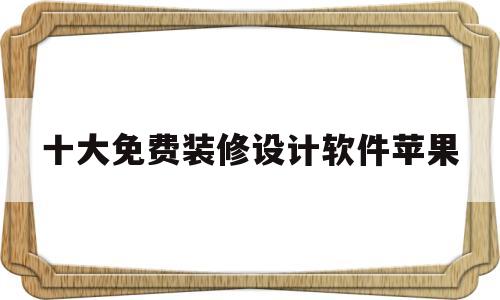 十大免费装修设计软件苹果